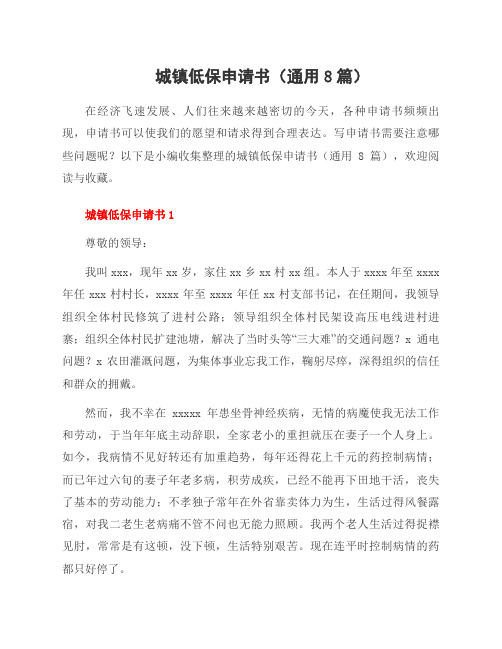 城镇低保申请书（通用 8 篇）

在经济飞速发展、人们往来越来越密切的今天，各种申请书频频出现，申请书可以使我们的愿望和请求得到合理表达。写申请书需要注意哪些问题呢？以下是小编收集整理的城镇低保申请书（通用 8 篇），欢迎阅读与收藏。

城镇低保申请书 1

尊敬的领导：

我叫 xxx，现年 xx 岁，家住 xx 乡 xx 村 xx 组。本人于 xxxx 年至 xxxx 年任 xxx 村村长，xxxx 年至 xxxx 年任 xx 村支部书记，在任期间，我领导组织全体村民修筑了进村公路；领导组织全体村民架设高压电线进村进寨；组织全体村民扩建池塘，解决了当时头等“三大难”的交通问题？x 通电问题？x 农田灌溉问题，为集体事业忘我工作，鞠躬尽瘁，深得组织的信任和群众的拥戴。

然而，我不幸在 xxxxx 年患坐骨神经疾病，无情的病魔使我无法工作和劳动，于当年年底主动辞职，全家老小的重担就压在妻子一个人身上。如今，我病情不见好转还有加重趋势，每年还得花上千元的药控制病情；而已年过六旬的妻子年老多病，积劳成疾，已经不能再下田地干活，丧失了基本的劳动能力；不孝独子常年在外省靠卖体力为生，生活过得风餐露宿，对我二老生老病痛不管不问也无能力照顾。我两个老人生活过得捉襟见肘，常常是有这顿，没下顿，生活特别艰苦。现在连平时控制病情的药都只好停了。